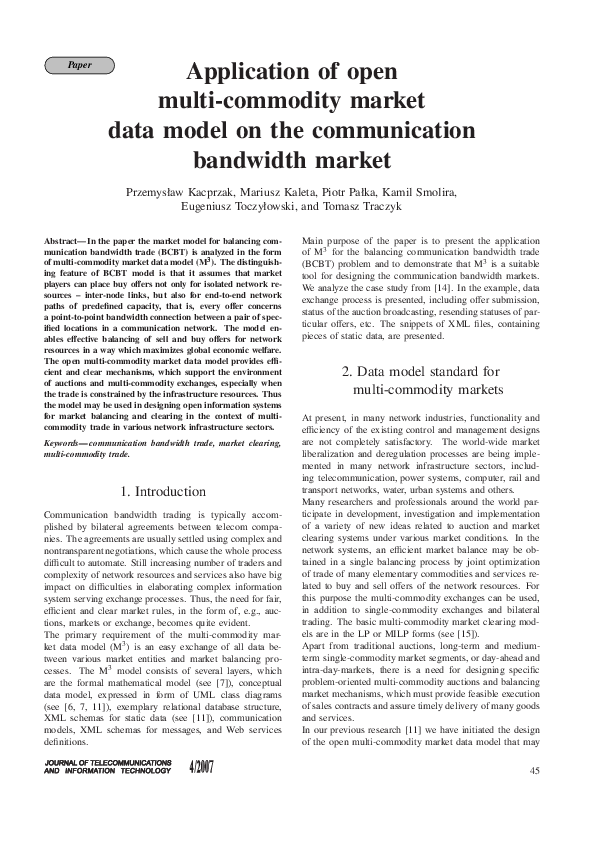 Paper

Application of open multi-commodity market data model on the communication bandwidth market

Przemysław Kacprzak, Mariusz Kaleta, Piotr Pałka, Kamil Smolira, Eugeniusz Toczyłowski, and Tomasz Traczyk

Abstract—In the paper the market model for balancing communication bandwidth trade (BCBT) is analyzed in the form of multi-commodity market data model ($M^3$). The distinguishing feature of BCBT model is that it assumes that market players can place buy offers not only for isolated network resources – inter-node links, but also for end-to-end network paths of predefined capacity, that is, every offer concerns a point-to-point bandwidth connection between a pair of specified locations in a communication network. The model enables effective balancing of sell and buy offers for network resources in a way which maximizes global economic welfare. The open multi-commodity market data model provides efficient and clear mechanisms, which support the environment of auctions and multi-commodity exchanges, especially when the trade is constrained by the infrastructure resources. Thus the model may be used in designing open information systems for market balancing and clearing in the context of multi-commodity trade in various network infrastructure sectors.

Keywords—communication bandwidth trade, market clearing, multi-commodity trade.

1. Introduction

Communication bandwidth trading is typically accomplished by bilateral agreements between telecom companies. The agreements are usually settled using complex and nontransparent negotiations, which cause the whole process difficult to automate. Still increasing number of traders and complexity of network resources and services also have big impact on difficulties in elaborating complex information system serving exchange processes. Thus, the need for fair, efficient and clear market rules, in the form of, e.g., auctions, markets or exchange, becomes quite evident.

The primary requirement of the multi-commodity market data model ($M^3$) is an easy exchange of all data between various market entities and market balancing processes. The $M^3$ model consists of several layers, which are the formal mathematical model (see [7]), conceptual data model, expressed in form of UML class diagrams (see [6, 7, 11]), exemplary relational database structure, XML schemas for static data (see [11]), communication models, XML schemas for messages, and Web services definitions.

Main purpose of the paper is to present the application of $M^3$ for the balancing communication bandwidth trade (BCBT) problem and to demonstrate that $M^3$ is a suitable tool for designing the communication bandwidth markets. We analyze the case study from [14]. In the example, data exchange process is presented, including offer submission, status of the auction broadcasting, resending statuses of particular offers, etc. The snippets of XML files, containing pieces of static data, are presented.

2. Data model standard for multi-commodity markets

At present, in many network industries, functionality and efficiency of the existing control and management designs are not completely satisfactory. The world-wide market liberalization and deregulation processes are being implemented in many network infrastructure sectors, including telecommunication, power systems, computer, rail and transport networks, water, urban systems and others.

Many researchers and professionals around the world participate in development, investigation and implementation of a variety of new ideas related to auction and market clearing systems under various market conditions. In the network systems, an efficient market balance may be obtained in a single balancing process by joint optimization of trade of many elementary commodities and services related to buy and sell offers of the network resources. For this purpose the multi-commodity exchanges can be used, in addition to single-commodity exchanges and bilateral trading. The basic multi-commodity market clearing models are in the LP or MILP forms (see [15]).

Apart from traditional auctions, long-term and medium-term single-commodity market segments, or day-ahead and intra-day-markets, there is a need for designing specific problem-oriented multi-commodity auctions and balancing market mechanisms, which must provide feasible execution of sales contracts and assure timely delivery of many goods and services.

In our previous research [11] we have initiated the design of the open multi-commodity market data model that may

JOURNAL OF TELECOMMUNICATIONS AND INFORMATION TECHNOLOGY 4/2007

45